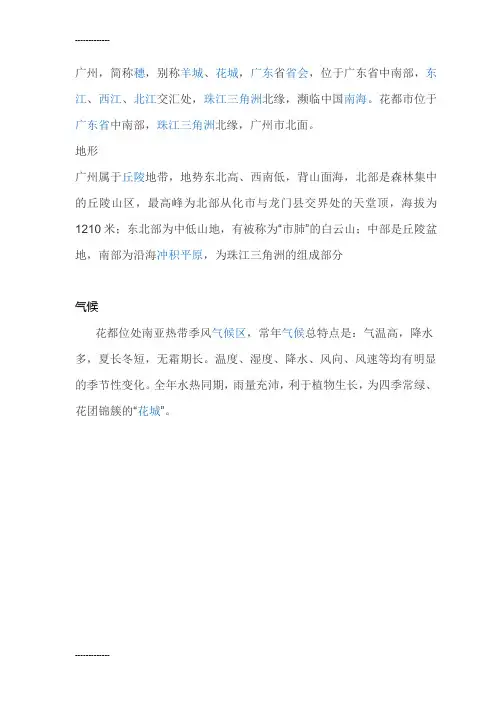 ------------

广州，简称穗，别称羊城、花城，广东省省会，位于广东省中南部，东江、西江、北江交汇处，珠江三角洲北缘，濒临中国南海。花都市位于广东省中南部，珠江三角洲北缘，广州市北面。

地形

广州属于丘陵地带，地势东北高、西南低，背山面海，北部是森林集中的丘陵山区，最高峰为北部从化市与龙门县交界处的天堂顶，海拔为1210米；东北部为中低山地，有被称为“市肺”的白云山；中部是丘陵盆地，南部为沿海冲积平原，为珠江三角洲的组成部分

气候

花都位处南亚热带季风气候区，常年气候总特点是：气温高，降水多，夏长冬短，无霜期长。温度、湿度、降水、风向、风速等均有明显的季节性变化。全年水热同期，雨量充沛，利于植物生长，为四季常绿、花团锦簇的“花城”。

------------